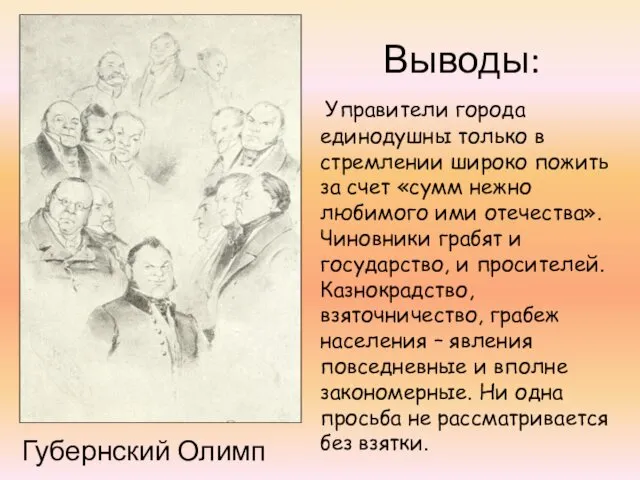 Выводы:

Управители города единодушны только в стремлении широко пожить за счет «сумм нежно любимого ими отечества». Чиновники грабят и государство, и просителей. Казнокрадство, взяточничество, грабеж населения – явления повседневные и вполне закономерные. Ни одна просьба не рассматривается без взятки.

Губернский Олимп